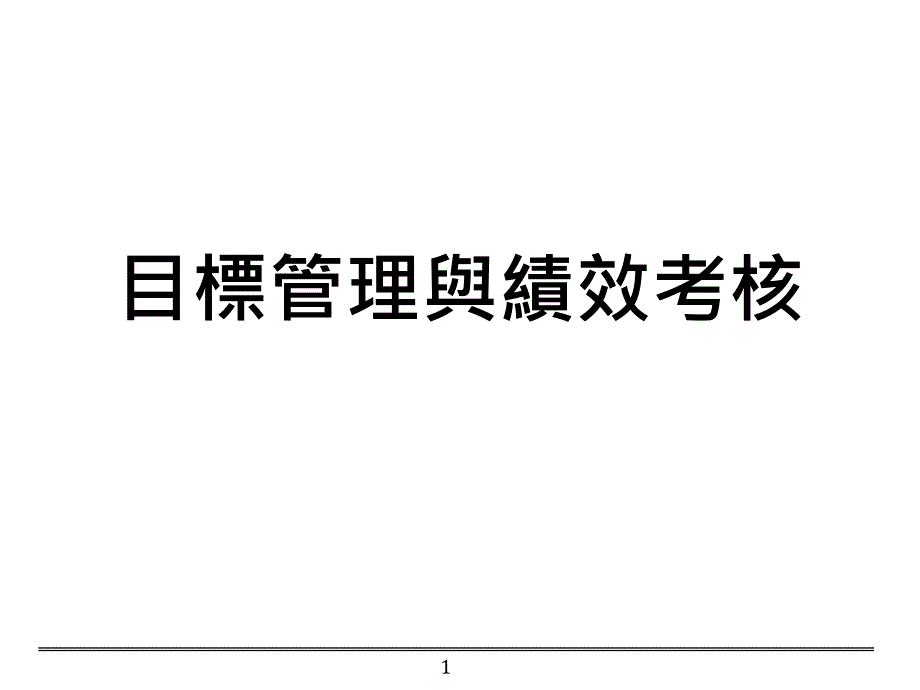 目標管理與績效考核

1